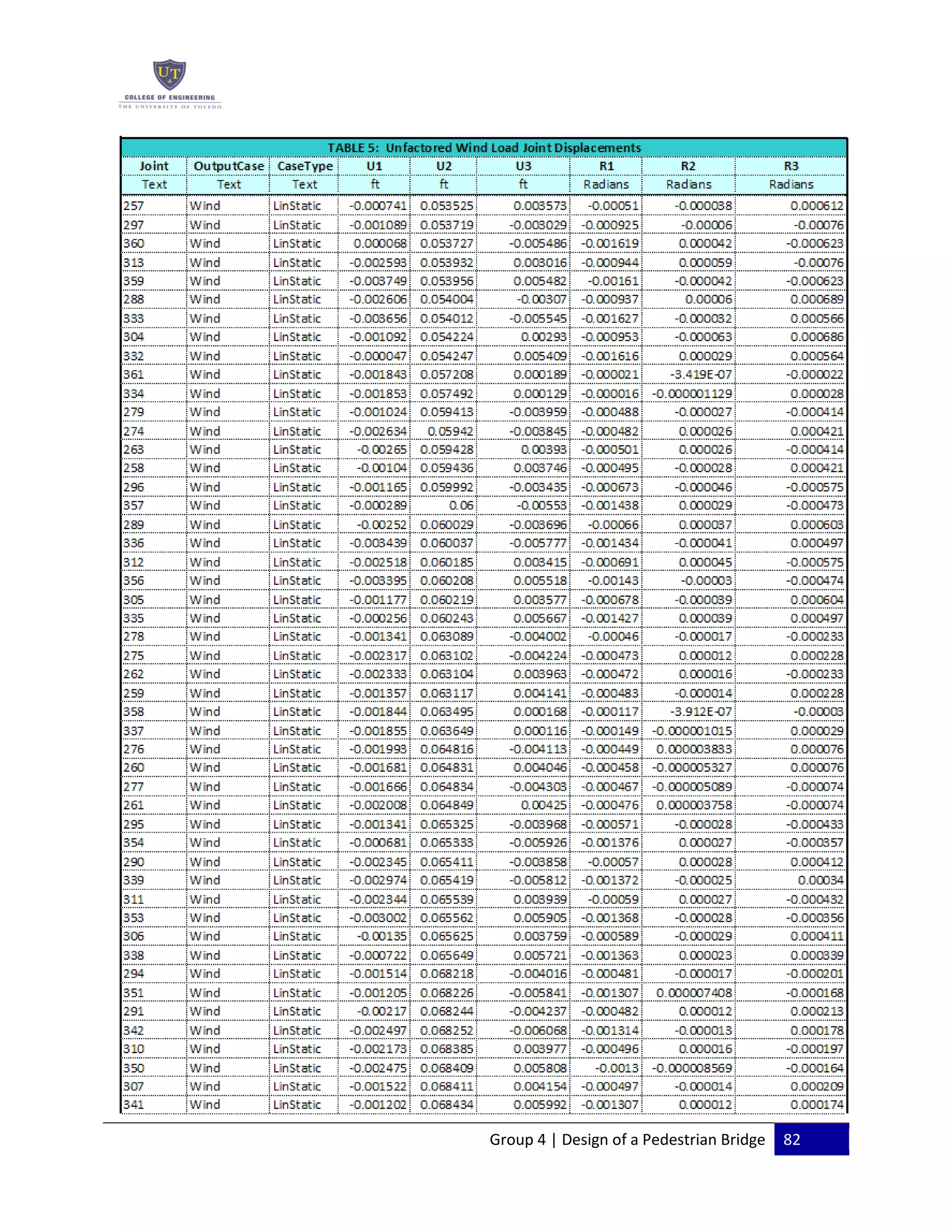 UT
COLLEGE OF ENGINEERING
THE UNIVERSITY OF TOLEDO

TABLE 5: Unfactored Wind Load Joint Displacements

| Joint | OutputCase | CaseType | U1 | U2 | U3 | R1 | R2 | R3 |
|---|---|---|---|---|---|---|---|---|
| Text | Text | Text | ft | ft | ft | Radians | Radians | Radians |
| 257 | Wind | LinStatic | -0.000741 | 0.053525 | 0.003573 | -0.00051 | -0.000038 | 0.000612 |
| 297 | Wind | LinStatic | -0.001089 | 0.053719 | -0.003029 | -0.000925 | -0.00006 | -0.00076 |
| 360 | Wind | LinStatic | 0.000068 | 0.053727 | -0.005486 | -0.001619 | 0.000042 | -0.000623 |
| 313 | Wind | LinStatic | -0.002593 | 0.053932 | 0.003016 | -0.000944 | 0.000059 | -0.00076 |
| 359 | Wind | LinStatic | -0.003749 | 0.053956 | 0.005482 | -0.00161 | -0.000042 | -0.000623 |
| 288 | Wind | LinStatic | -0.002606 | 0.054004 | -0.00307 | -0.000937 | 0.00006 | 0.000689 |
| 333 | Wind | LinStatic | -0.003656 | 0.054012 | -0.005545 | -0.001627 | -0.000032 | 0.000566 |
| 304 | Wind | LinStatic | -0.001092 | 0.054224 | 0.00293 | -0.000953 | -0.000063 | 0.000686 |
| 332 | Wind | LinStatic | -0.000047 | 0.054247 | 0.005409 | -0.001616 | 0.000029 | 0.000564 |
| 361 | Wind | LinStatic | -0.001843 | 0.057208 | 0.000189 | -0.000021 | -3.419E-07 | -0.000022 |
| 334 | Wind | LinStatic | -0.001853 | 0.057492 | 0.000129 | -0.000016 | -0.000001129 | 0.000028 |
| 279 | Wind | LinStatic | -0.001024 | 0.059413 | -0.003959 | -0.000488 | -0.000027 | -0.000414 |
| 274 | Wind | LinStatic | -0.002634 | 0.05942 | -0.003845 | -0.000482 | 0.000026 | 0.000421 |
| 263 | Wind | LinStatic | -0.00265 | 0.059428 | 0.00393 | -0.000501 | 0.000026 | -0.000414 |
| 258 | Wind | LinStatic | -0.00104 | 0.059436 | 0.003746 | -0.000495 | -0.000028 | 0.000421 |
| 296 | Wind | LinStatic | -0.001165 | 0.059992 | -0.003435 | -0.000673 | -0.000046 | -0.000575 |
| 357 | Wind | LinStatic | -0.000289 | 0.06 | -0.00553 | -0.001438 | 0.000029 | -0.000473 |
| 289 | Wind | LinStatic | -0.00252 | 0.060029 | -0.003696 | -0.00066 | 0.000037 | 0.000603 |
| 336 | Wind | LinStatic | -0.003439 | 0.060037 | -0.005777 | -0.001434 | -0.000041 | 0.000497 |
| 312 | Wind | LinStatic | -0.002518 | 0.060185 | 0.003415 | -0.000691 | 0.000045 | -0.000575 |
| 356 | Wind | LinStatic | -0.003395 | 0.060208 | 0.005518 | -0.00143 | -0.00003 | -0.000474 |
| 305 | Wind | LinStatic | -0.001177 | 0.060219 | 0.003577 | -0.000678 | -0.000039 | 0.000604 |
| 335 | Wind | LinStatic | -0.000256 | 0.060243 | 0.005667 | -0.001427 | 0.000039 | 0.000497 |
| 278 | Wind | LinStatic | -0.001341 | 0.063089 | -0.004002 | -0.00046 | -0.000017 | -0.000233 |
| 275 | Wind | LinStatic | -0.002317 | 0.063102 | -0.004224 | -0.000473 | 0.000012 | 0.000228 |
| 262 | Wind | LinStatic | -0.002333 | 0.063104 | 0.003963 | -0.000472 | 0.000016 | -0.000233 |
| 259 | Wind | LinStatic | -0.001357 | 0.063117 | 0.004141 | -0.000483 | -0.000014 | 0.000228 |
| 358 | Wind | LinStatic | -0.001844 | 0.063495 | 0.000168 | -0.000117 | -3.912E-07 | -0.00003 |
| 337 | Wind | LinStatic | -0.001855 | 0.063649 | 0.000116 | -0.000149 | -0.000001015 | 0.000029 |
| 276 | Wind | LinStatic | -0.001993 | 0.064816 | -0.004113 | -0.000449 | 0.000003833 | 0.000076 |
| 260 | Wind | LinStatic | -0.001681 | 0.064831 | 0.004046 | -0.000458 | -0.000005327 | 0.000076 |
| 277 | Wind | LinStatic | -0.001666 | 0.064834 | -0.004303 | -0.000467 | -0.000005089 | -0.000074 |
| 261 | Wind | LinStatic | -0.002008 | 0.064849 | 0.00425 | -0.000476 | 0.000003758 | -0.000074 |
| 295 | Wind | LinStatic | -0.001341 | 0.065325 | -0.003968 | -0.000571 | -0.000028 | -0.000433 |
| 354 | Wind | LinStatic | -0.000681 | 0.065333 | -0.005926 | -0.001376 | 0.000027 | -0.000357 |
| 290 | Wind | LinStatic | -0.002345 | 0.065411 | -0.003858 | -0.00057 | 0.000028 | 0.000412 |
| 339 | Wind | LinStatic | -0.002974 | 0.065419 | -0.005812 | -0.001372 | -0.000025 | 0.00034 |
| 311 | Wind | LinStatic | -0.002344 | 0.065539 | 0.003939 | -0.00059 | 0.000027 | -0.000432 |
| 353 | Wind | LinStatic | -0.003002 | 0.065562 | 0.005905 | -0.001368 | -0.000028 | -0.000356 |
| 306 | Wind | LinStatic | -0.00135 | 0.065625 | 0.003759 | -0.000589 | -0.000029 | 0.000411 |
| 338 | Wind | LinStatic | -0.000722 | 0.065649 | 0.005721 | -0.001363 | 0.000023 | 0.000339 |
| 294 | Wind | LinStatic | -0.001514 | 0.068218 | -0.004016 | -0.000481 | -0.000017 | -0.000201 |
| 351 | Wind | LinStatic | -0.001205 | 0.068226 | -0.005841 | -0.001307 | 0.000007408 | -0.000168 |
| 291 | Wind | LinStatic | -0.00217 | 0.068244 | -0.004237 | -0.000482 | 0.000012 | 0.000213 |
| 342 | Wind | LinStatic | -0.002497 | 0.068252 | -0.006068 | -0.001314 | -0.000013 | 0.000178 |
| 310 | Wind | LinStatic | -0.002173 | 0.068385 | 0.003977 | -0.000496 | 0.000016 | -0.000197 |
| 350 | Wind | LinStatic | -0.002475 | 0.068409 | 0.005808 | -0.0013 | -0.000008569 | -0.000164 |
| 307 | Wind | LinStatic | -0.001522 | 0.068411 | 0.004154 | -0.000497 | -0.000014 | 0.000209 |
| 341 | Wind | LinStatic | -0.001202 | 0.068434 | 0.005992 | -0.001307 | 0.000012 | 0.000174 |

Group 4 | Design of a Pedestrian Bridge 82